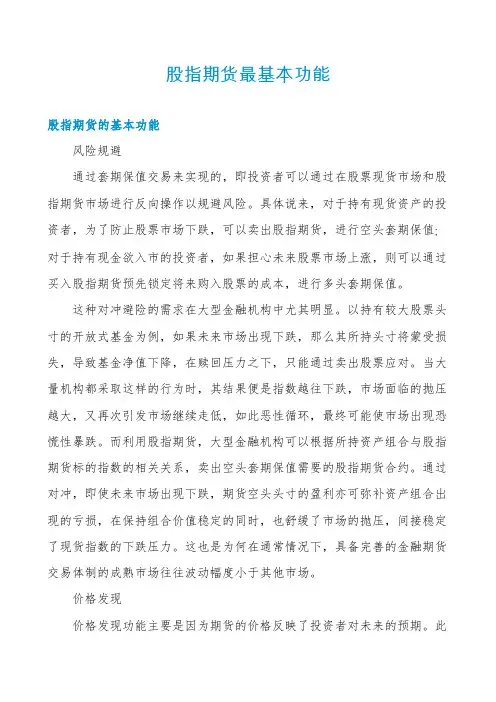 股指期货最基本功能

股指期货的基本功能

风险规避

通过套期保值交易来实现的，即投资者可以通过在股票现货市场和股指期货市场进行反向操作以规避风险。具体说来，对于持有现货资产的投资者，为了防止股票市场下跌，可以卖出股指期货，进行空头套期保值;对于持有现金欲入市的投资者，如果担心未来股票市场上涨，则可以通过买入股指期货预先锁定将来购入股票的成本，进行多头套期保值。

这种对冲避险的需求在大型金融机构中尤其明显。以持有较大股票头寸的开放式基金为例，如果未来市场出现下跌，那么其所持头寸将蒙受损失，导致基金净值下降，在赎回压力之下，只能通过卖出股票应对。当大量机构都采取这样的行为时，其结果便是指数越往下跌，市场面临的抛压越大，又再次引发市场继续走低，如此恶性循环，最终可能使市场出现恐慌性暴跌。而利用股指期货，大型金融机构可以根据所持资产组合与股指期货标的指数的相关关系，卖出空头套期保值需要的股指期货合约。通过对冲，即使未来市场出现下跌，期货空头头寸的盈利亦可弥补资产组合出现的亏损，在保持组合价值稳定的同时，也舒缓了市场的抛压，间接稳定了现货指数的下跌压力。这也是为何在通常情况下，具备完善的金融期货交易体制的成熟市场往往波动幅度小于其他市场。

价格发现

价格发现功能主要是因为期货的价格反映了投资者对未来的预期。此